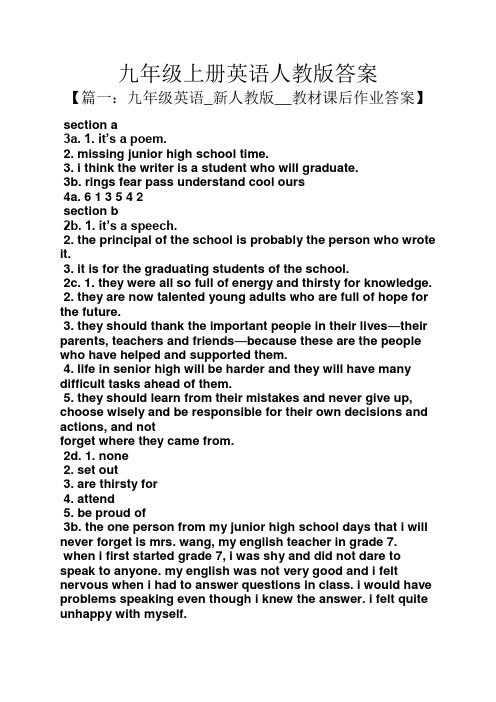 九年级上册英语人教版答案

【篇一：九年级英语_新人教版__教材课后作业答案】

section a
3a. 1. it's a poem.
2. missing junior high school time.
3. i think the writer is a student who will graduate.
3b. rings fear pass understand cool ours
4a. 6 1 3 5 4 2
section b
2b. 1. it's a speech.
2. the principal of the school is probably the person who wrote it.
3. it is for the graduating students of the school.
2c. 1. they were all so full of energy and thirsty for knowledge.
2. they are now talented young adults who are full of hope for the future.
3. they should thank the important people in their lives—their parents, teachers and friends—because these are the people who have helped and supported them.
4. life in senior high will be harder and they will have many difficult tasks ahead of them.
5. they should learn from their mistakes and never give up, choose wisely and be responsible for their own decisions and actions, and not
forget where they came from.
2d. 1. none
2. set out
3. are thirsty for
4. attend
5. be proud of
3b. the one person from my junior high school days that i will never forget is mrs. wang, my english teacher in grade 7.
when i first started grade 7, i was shy and did not dare to speak to anyone. my english was not very good and i felt nervous when i had to answer questions in class. i would have problems speaking even though i knew the answer. i felt quite unhappy with myself.